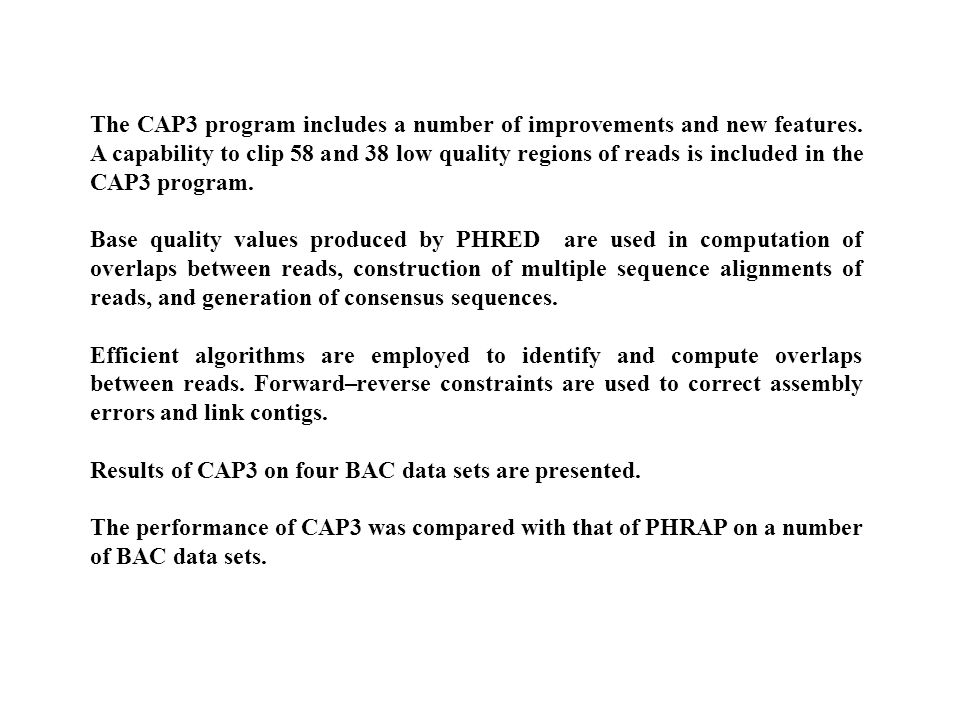 The CAP3 program includes a number of improvements and new features. A capability to clip 58 and 38 low quality regions of reads is included in the CAP3 program.

Base quality values produced by PHRED are used in computation of overlaps between reads, construction of multiple sequence alignments of reads, and generation of consensus sequences.

Efficient algorithms are employed to identify and compute overlaps between reads. Forward–reverse constraints are used to correct assembly errors and link contigs.

Results of CAP3 on four BAC data sets are presented.

The performance of CAP3 was compared with that of PHRAP on a number of BAC data sets.